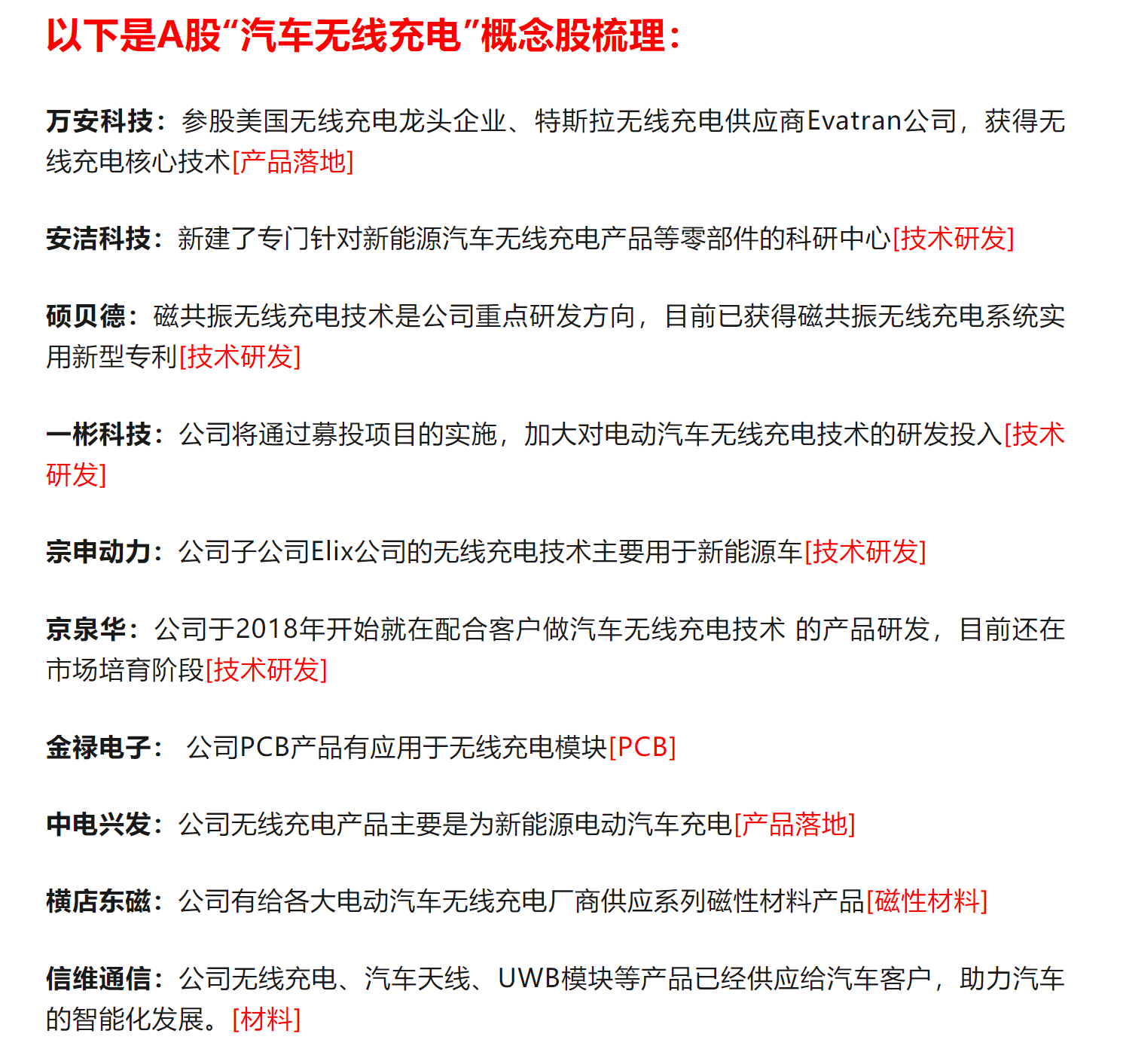 以下是A股“汽车无线充电”概念股梳理：

万安科技：参股美国无线充电龙头企业、特斯拉无线充电供应商Evatran公司，获得无线充电核心技术[产品落地]

安洁科技：新建了专门针对新能源汽车无线充电产品等零部件的科研中心[技术研发]

硕贝德：磁共振无线充电技术是公司重点研发方向，目前已获得磁共振无线充电系统实用新型专利[技术研发]

一彬科技：公司将通过募投项目的实施，加大对电动汽车无线充电技术的研发投入[技术研发]

宗申动力：公司子公司Elix公司的无线充电技术主要用于新能源车[技术研发]

京泉华：公司于2018年开始就在配合客户做汽车无线充电技术 的产品研发，目前还在市场培育阶段[技术研发]

金禄电子： 公司PCB产品有应用于无线充电模块[PCB]

中电兴发：公司无线充电产品主要是为新能源电动汽车充电[产品落地]

横店东磁：公司有给各大电动汽车无线充电厂商供应系列磁性材料产品[磁性材料]

信维通信：公司无线充电、汽车天线、UWB模块等产品已经供应给汽车客户，助力汽车的智能化发展。[材料]